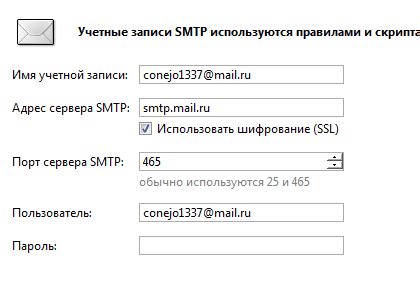 Учетные записи SMTP используются правилами и скрипта

Имя учетной записи: conejo1337@mail.ru

Адрес сервера SMTP: smtp.mail.ru

Использовать шифрование (SSL)

Порт сервера SMTP: 465

обычно используются 25 и 465

Пользователь: conejo1337@mail.ru

Пароль: